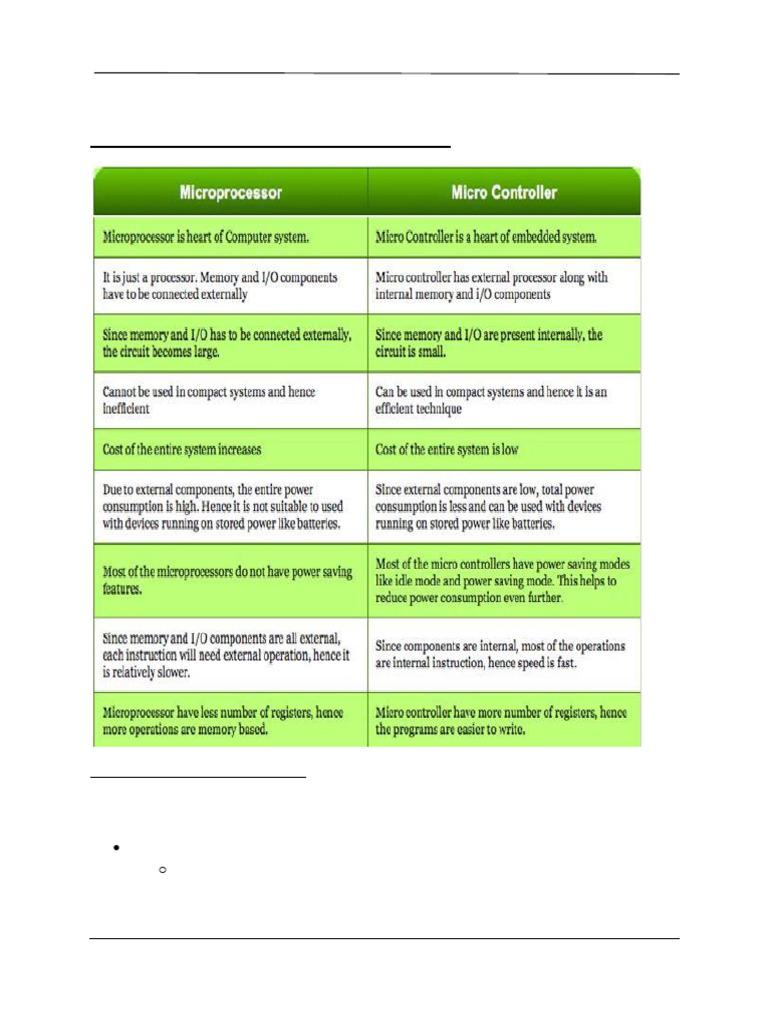 | Microprocessor | Micro Controller |
|---|---|
| Microprocessor is heart of Computer system. | Micro Controller is a heart of embedded system. |
| It is just a processor. Memory and I/O components have to be connected externally | Micro controller has external processor along with internal memory and i/O components |
| Since memory and I/O has to be connected externally, the circuit becomes large. | Since memory and I/O are present internally, the circuit is small. |
| Cannot be used in compact systems and hence inefficient | Can be used in compact systems and hence it is an efficient technique |
| Cost of the entire system increases | Cost of the entire system is low |
| Due to external components, the entire power consumption is high. Hence it is not suitable to used with devices running on stored power like batteries. | Since external components are low, total power consumption is less and can be used with devices running on stored power like batteries. |
| Most of the microprocessors do not have power saving features. | Most of the micro controllers have power saving modes like idle mode and power saving mode. This helps to reduce power consumption even further. |
| Since memory and I/O components are all external, each instruction will need external operation, hence it is relatively slower. | Since components are internal, most of the operations are internal instruction, hence speed is fast. |
| Microprocessor have less number of registers, hence more operations are memory based. | Micro controller have more number of registers, hence the programs are easier to write. |